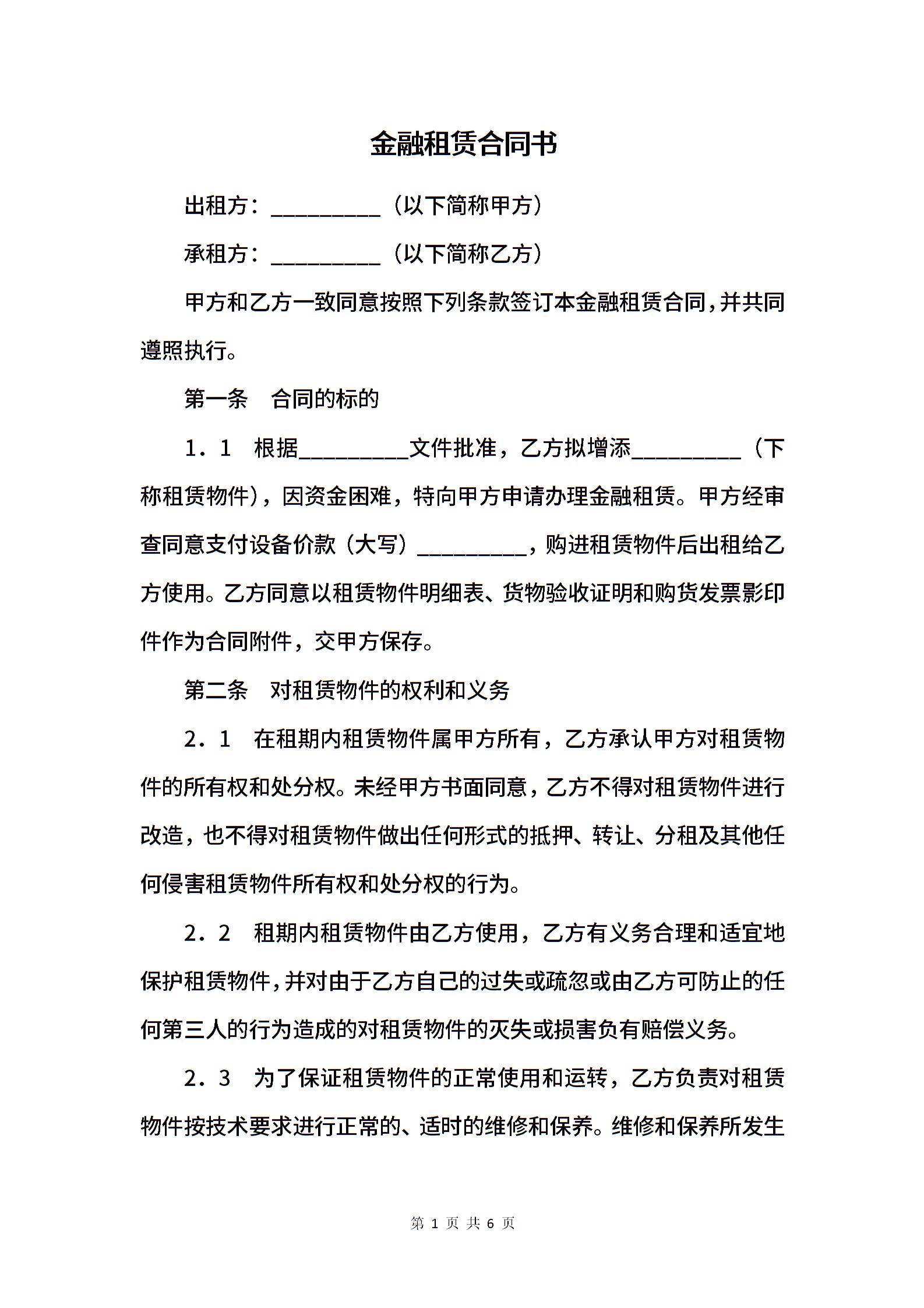 金融租赁合同书

出租方：__________（以下简称甲方）

承租方：__________（以下简称乙方）

甲方和乙方一致同意按照下列条款签订本金融租赁合同，并共同遵照执行。

第一条　合同的标的

1．1　根据__________文件批准，乙方拟增添__________（下称租赁物件），因资金困难，特向甲方申请办理金融租赁。甲方经审查同意支付设备价款（大写）__________，购进租赁物件后出租给乙方使用。乙方同意以租赁物件明细表、货物验收证明和购货发票影印件作为合同附件，交甲方保存。

第二条　对租赁物件的权利和义务

2．1　在租期内租赁物件属甲方所有，乙方承认甲方对租赁物件的所有权和处分权。未经甲方书面同意，乙方不得对租赁物件进行改造，也不得对租赁物件做出任何形式的抵押、转让、分租及其他任何侵害租赁物件所有权和处分权的行为。

2．2　租期内租赁物件由乙方使用，乙方有义务合理和适宜地保护租赁物件，并对由于乙方自己的过失或疏忽或由乙方可防止的任何第三人的行为造成的对租赁物件的灭失或损害负有赔偿义务。

2．3　为了保证租赁物件的正常使用和运转，乙方负责对租赁物件按技术要求进行正常的、适时的维修和保养。维修和保养所发生

第 1 页 共 6 页